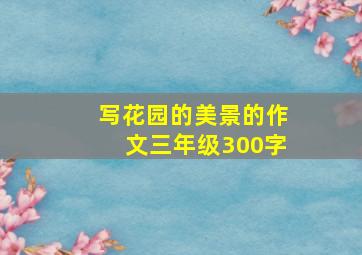 写花园的美景的作文三年级300字